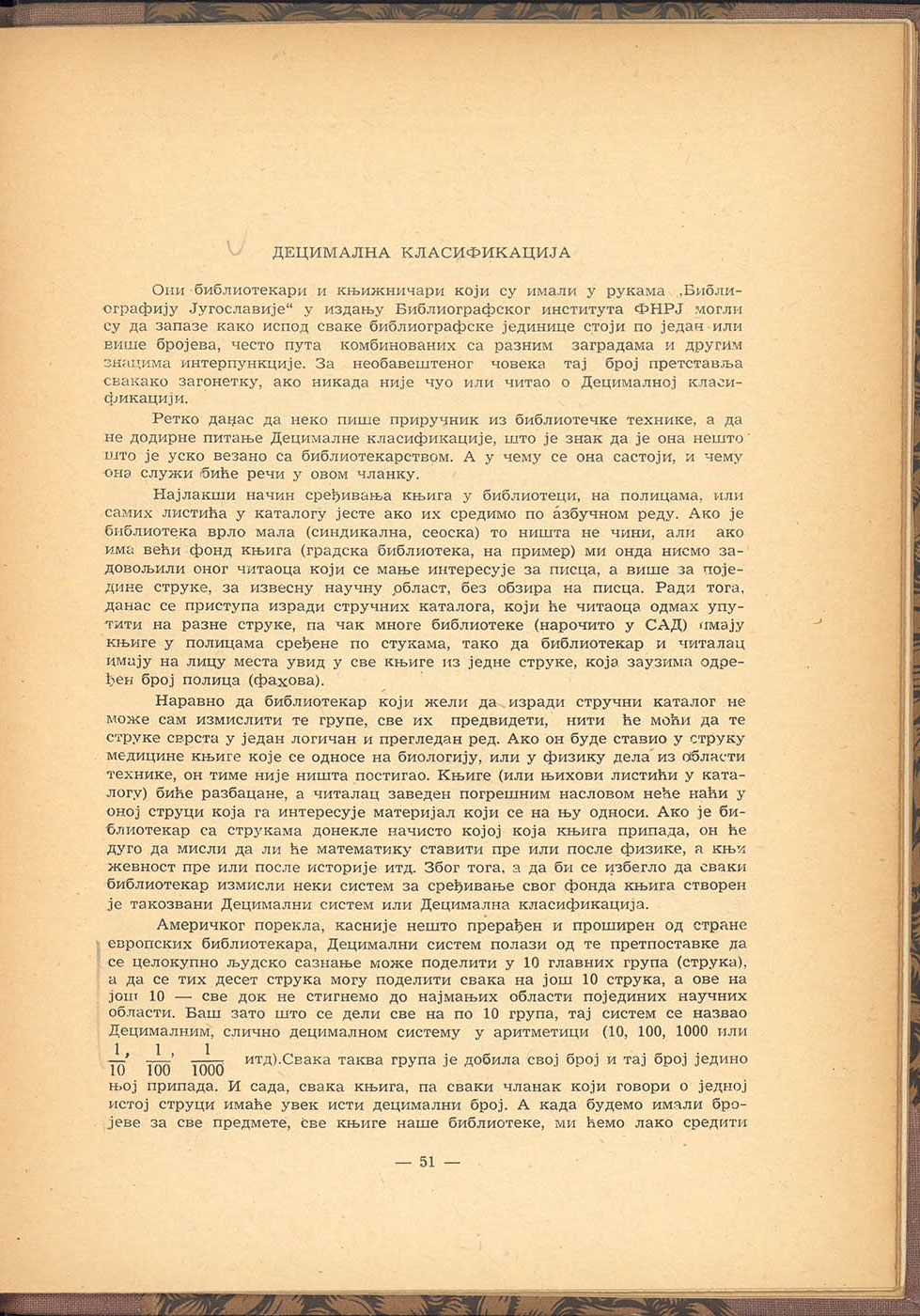 ДЕЦИМАЛНА КЛАСИФИКАЦИЈА

Они библиотекари и књижничари који су имали у рукама „Библиографију Југославије“ у издању Библиографског института ФНРЈ могли су да запазе како испод сваке библиографске јединице стоји по један или више бројева, често пута комбинованих са разним заградама и другим знацима интерпункције. За необавештеног човека тај број претставља свакако загонетку, ако никада није чуо или читао о Децималној класификацији.

Ретко данас да неко пише приручник из библиотечке технике, а да не додирне питање Децималне класификације, што је знак да је она нешто што је уско везано са библиотекарством. А у чему се она састоји, и чему она служи биће речи у овом чланку.

Најлакши начин сређивања књига у библиотеци, на полицама, или самих листића у каталогу јесте ако их средимо по азбучном реду. Ако је библиотека врло мала (синдикална, сеоска) то ништа не чини, али ако има већи фонд књига (градска библиотека, на пример) ми онда нисмо задовољили оног читаоца који се мање интересује за писца, а више за поједине струке, за извесну научну област, без обзира на писца. Ради тога, данас се приступа изради стручних каталога, који ће читаоца одмах упутити на разне струке, па чак многе библиотеке (нарочито у САД) имају књиге у полицама сређене по стукама, тако да библиотекар и читалац имају на лицу места увид у све књиге из једне струке, која заузима одређен број полица (фахова).

Наравно да библиотекар који жели да изради стручни каталог не може сам измислити те групе, све их предвидети, нити ће моћи да те струке сврста у један логичан и прегледан ред. Ако он буде ставио у струку медицине књиге које се односе на биологију, или у физику дела из области технике, он тиме није ништа постигао. Књиге (или њихови листићи у каталогу) биће разбацане, а читалац заведен погрешним насловом неће наћи у оној струци која га интересује материјал који се на њу односи. Ако је библиотекар са струкама донекле начисто којој која књига припада, он ће дуго да мисли да ли ће математику ставити пре или после физике, а књижевност пре или после историје итд. Због тога, а да би се избегло да сваки библиотекар измисли неки систем за сређивање свог фонда књига створен је такозвани Децимални систем или Децимална класификација.

Америчког порекла, касније нешто прерађен и проширен од стране европских библиотекара, Децимални систем полази од те претпоставке да се целокупно људско сазнање може поделити у 10 главних група (струка), а да се тих десет струка могу поделити свака на још 10 струка, а ове на још 10 — све док не стигнемо до најмањих области појединих научних области. Баш зато што се дели све на по 10 група, тај систем се назвао Децималним, слично децималном систему у аритметици (10, 100, 1000 или $\frac{1}{10}$, $\frac{1}{100}$, $\frac{1}{1000}$ итд).Свака таква група је добила свој број и тај број једино њој припада. И сада, свака књига, па сваки чланак који говори о једној истој струци имаће увек исти децимални број. А када будемо имали бројеве за све предмете, све књиге наше библиотеке, ми ћемо лако средити

— 51 —